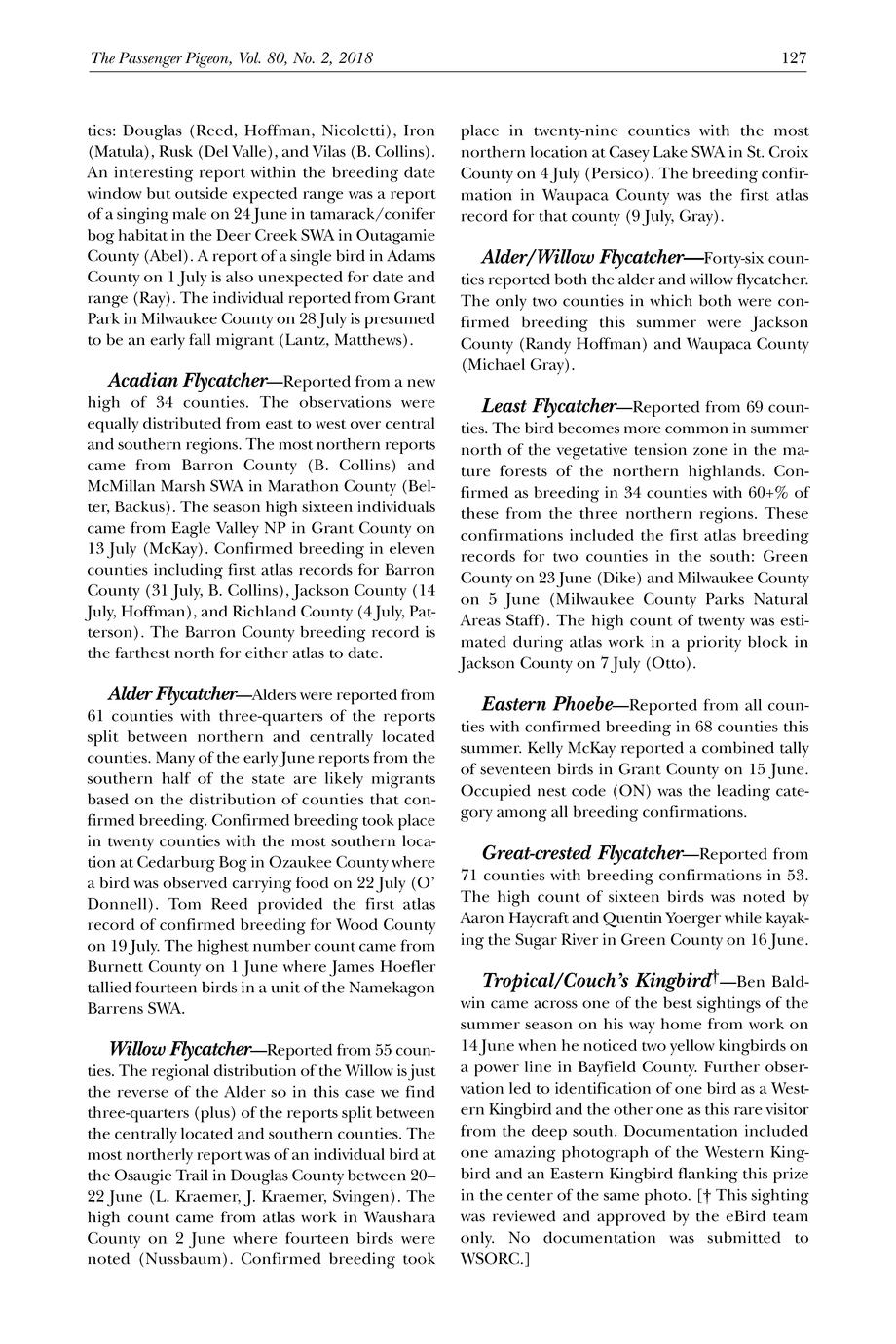 The Passenger Pigeon, Vol. 80, No. 2, 2018 127

ties: Douglas (Reed, Hoffman, Nicoletti), Iron (Matula), Rusk (Del Valle), and Vilas (B. Collins). An interesting report within the breeding date window but outside expected range was a report of a singing male on 24 June in tamarack/conifer bog habitat in the Deer Creek SWA in Outagamie County (Abel). A report of a single bird in Adams County on 1 July is also unexpected for date and range (Ray). The individual reported from Grant Park in Milwaukee County on 28 July is presumed to be an early fall migrant (Lantz, Matthews).

Acadian Flycatcher—Reported from a new high of 34 counties. The observations were equally distributed from east to west over central and southern regions. The most northern reports came from Barron County (B. Collins) and McMillan Marsh SWA in Marathon County (Belter, Backus). The season high sixteen individuals came from Eagle Valley NP in Grant County on 13 July (McKay). Confirmed breeding in eleven counties including first atlas records for Barron County (31 July, B. Collins), Jackson County (14 July, Hoffman), and Richland County (4 July, Patterson). The Barron County breeding record is the farthest north for either atlas to date.

Alder Flycatcher—Alders were reported from 61 counties with three-quarters of the reports split between northern and centrally located counties. Many of the early June reports from the southern half of the state are likely migrants based on the distribution of counties that confirmed breeding. Confirmed breeding took place in twenty counties with the most southern location at Cedarburg Bog in Ozaukee County where a bird was observed carrying food on 22 July (O' Donnell). Tom Reed provided the first atlas record of confirmed breeding for Wood County on 19 July. The highest number count came from Burnett County on 1 June where James Hoefler tallied fourteen birds in a unit of the Namekagon Barrens SWA.

Willow Flycatcher—Reported from 55 counties. The regional distribution of the Willow is just the reverse of the Alder so in this case we find three-quarters (plus) of the reports split between the centrally located and southern counties. The most northerly report was of an individual bird at the Osaugie Trail in Douglas County between 20–22 June (L. Kraemer, J. Kraemer, Svingen). The high count came from atlas work in Waushara County on 2 June where fourteen birds were noted (Nussbaum). Confirmed breeding took place in twenty-nine counties with the most northern location at Casey Lake SWA in St. Croix County on 4 July (Persico). The breeding confirmation in Waupaca County was the first atlas record for that county (9 July, Gray).

Alder/Willow Flycatcher—Forty-six counties reported both the alder and willow flycatcher. The only two counties in which both were confirmed breeding this summer were Jackson County (Randy Hoffman) and Waupaca County (Michael Gray).

Least Flycatcher—Reported from 69 counties. The bird becomes more common in summer north of the vegetative tension zone in the mature forests of the northern highlands. Confirmed as breeding in 34 counties with 60+% of these from the three northern regions. These confirmations included the first atlas breeding records for two counties in the south: Green County on 23 June (Dike) and Milwaukee County on 5 June (Milwaukee County Parks Natural Areas Staff). The high count of twenty was estimated during atlas work in a priority block in Jackson County on 7 July (Otto).

Eastern Phoebe—Reported from all counties with confirmed breeding in 68 counties this summer. Kelly McKay reported a combined tally of seventeen birds in Grant County on 15 June. Occupied nest code (ON) was the leading category among all breeding confirmations.

Great-crested Flycatcher—Reported from 71 counties with breeding confirmations in 53. The high count of sixteen birds was noted by Aaron Haycraft and Quentin Yoerger while kayaking the Sugar River in Green County on 16 June.

Tropical/Couch's Kingbird†—Ben Baldwin came across one of the best sightings of the summer season on his way home from work on 14 June when he noticed two yellow kingbirds on a power line in Bayfield County. Further observation led to identification of one bird as a Western Kingbird and the other one as this rare visitor from the deep south. Documentation included one amazing photograph of the Western Kingbird and an Eastern Kingbird flanking this prize in the center of the same photo. [† This sighting was reviewed and approved by the eBird team only. No documentation was submitted to WSORC.]